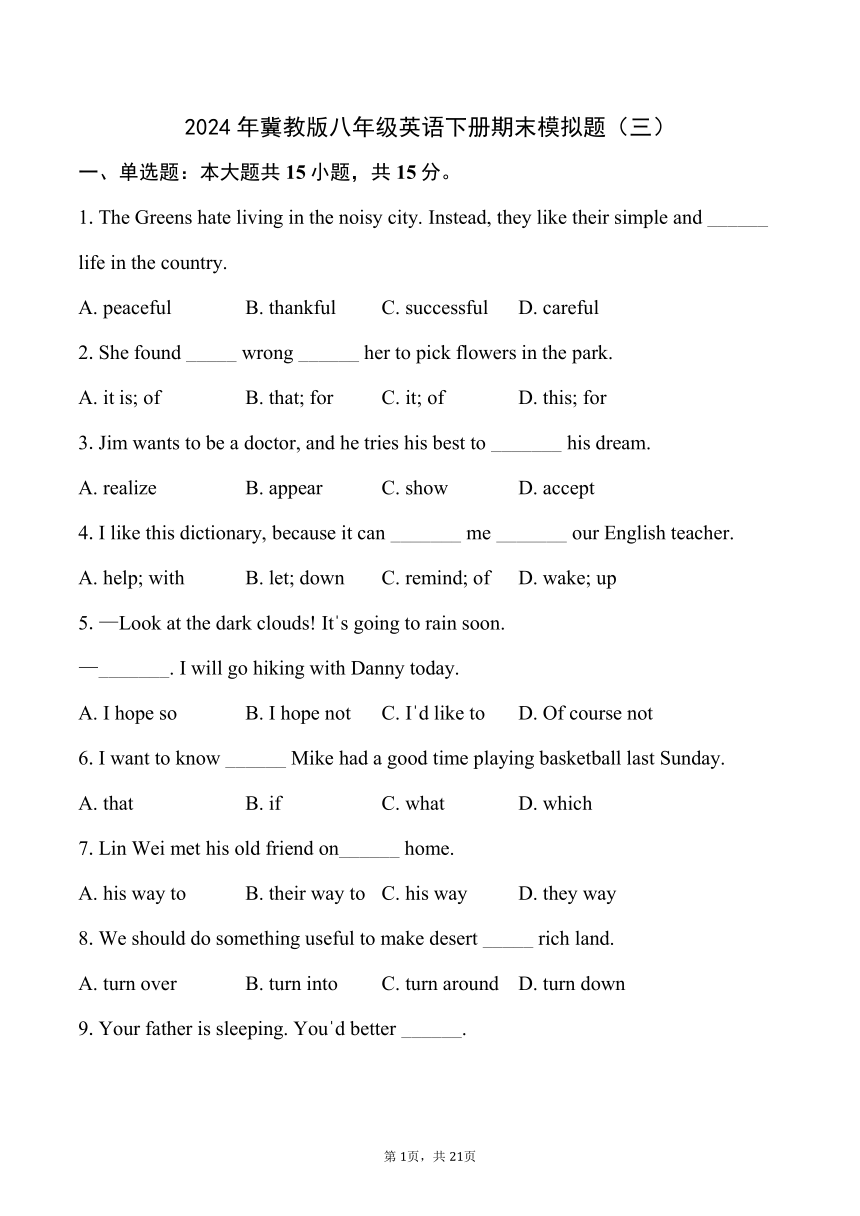 2024 年冀教版八年级英语下册期末模拟题（三）

一、单选题：本大题共 15 小题，共 15 分。

1. The Greens hate living in the noisy city. Instead, they like their simple and ______ life in the country.

A. peaceful B. thankful C. successful D. careful

2. She found _____ wrong ______ her to pick flowers in the park.

A. it is; of B. that; for C. it; of D. this; for

3. Jim wants to be a doctor, and he tries his best to _______ his dream.

A. realize B. appear C. show D. accept

4. I like this dictionary, because it can _______ me _______ our English teacher.

A. help; with B. let; down C. remind; of D. wake; up

5. —Look at the dark clouds! It's going to rain soon.

—_______. I will go hiking with Danny today.

A. I hope so B. I hope not C. I'd like to D. Of course not

6. I want to know ______ Mike had a good time playing basketball last Sunday.

A. that B. if C. what D. which

7. Lin Wei met his old friend on______ home.

A. his way to B. their way to C. his way D. they way

8. We should do something useful to make desert _____ rich land.

A. turn over B. turn into C. turn around D. turn down

9. Your father is sleeping. You'd better ______.

第 1页，共 21页